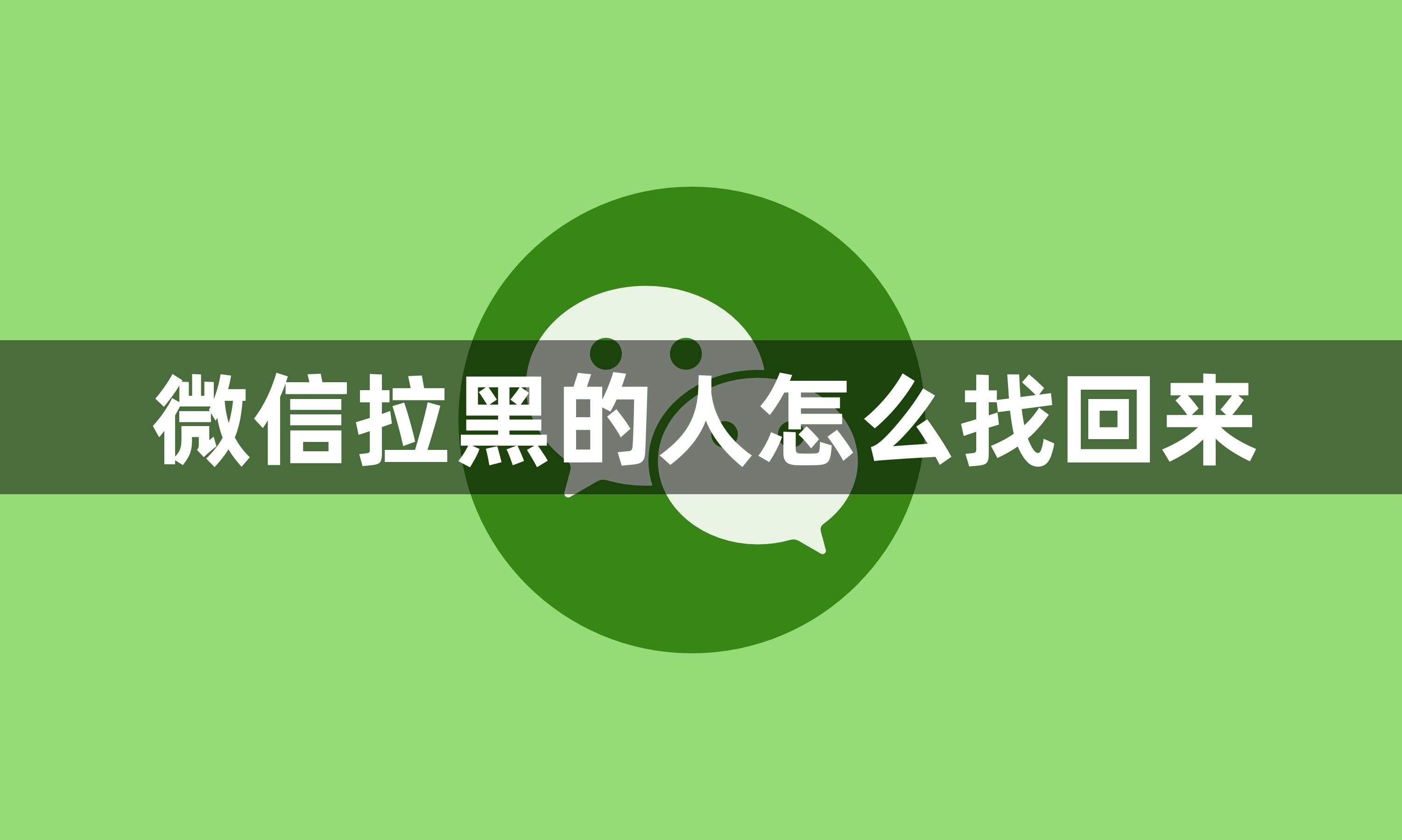 微信拉黑的人怎么找回来